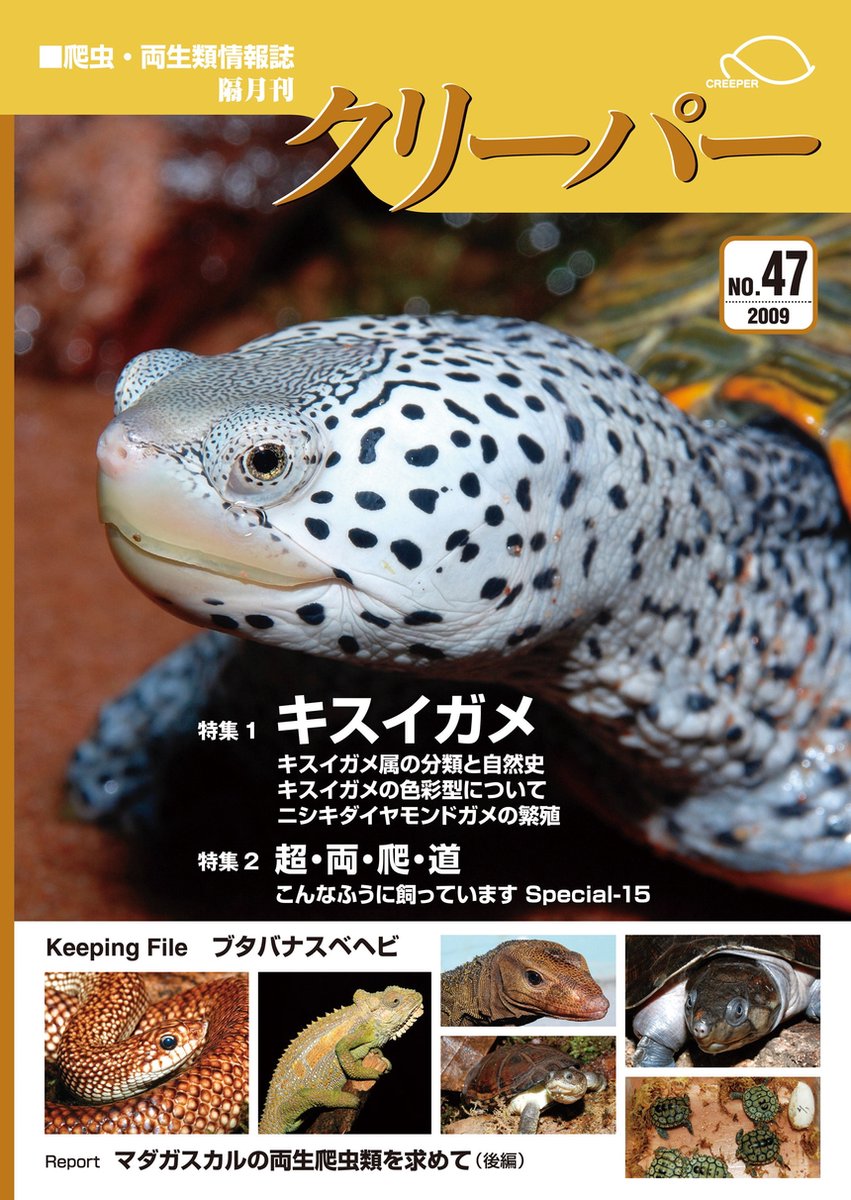 ■爬虫・両生類情報誌
隔月刊
クリーパー
CREEPER

NO.47
2009

特集 1 キスイガメ
キスイガメ属の分類と自然史
キスイガメの色彩型について
ニシキダイヤモンドガメの繁殖

特集 2 超・両・爬・道
こんなふうに飼っています Special-15

Keeping File ブタバナスベヘビ

Report マダガスカルの両生爬虫類を求めて（後編）